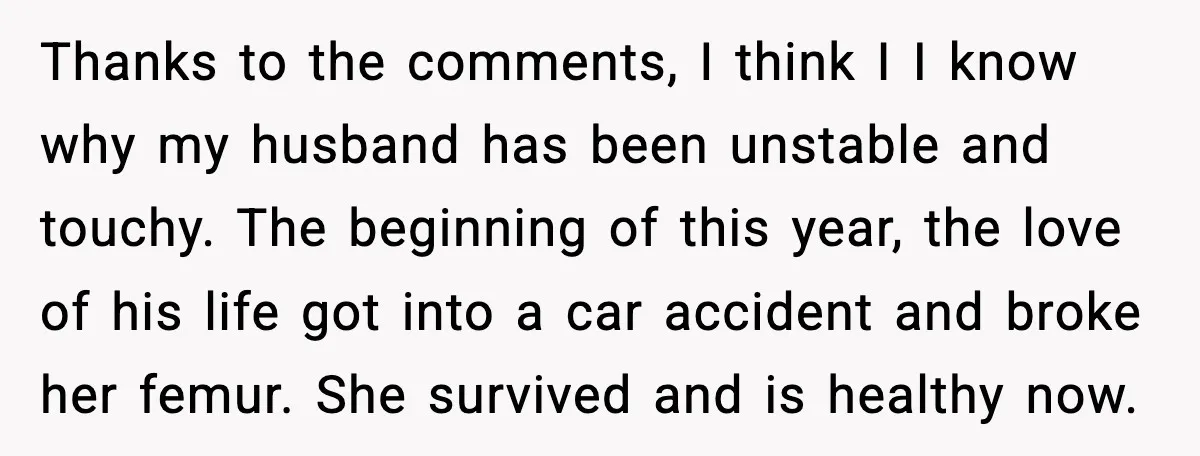 Thanks to the comments, I think I I know why my husband has been unstable and touchy. The beginning of this year, the love of his life got into a car accident and broke her femur. She survived and is healthy now.